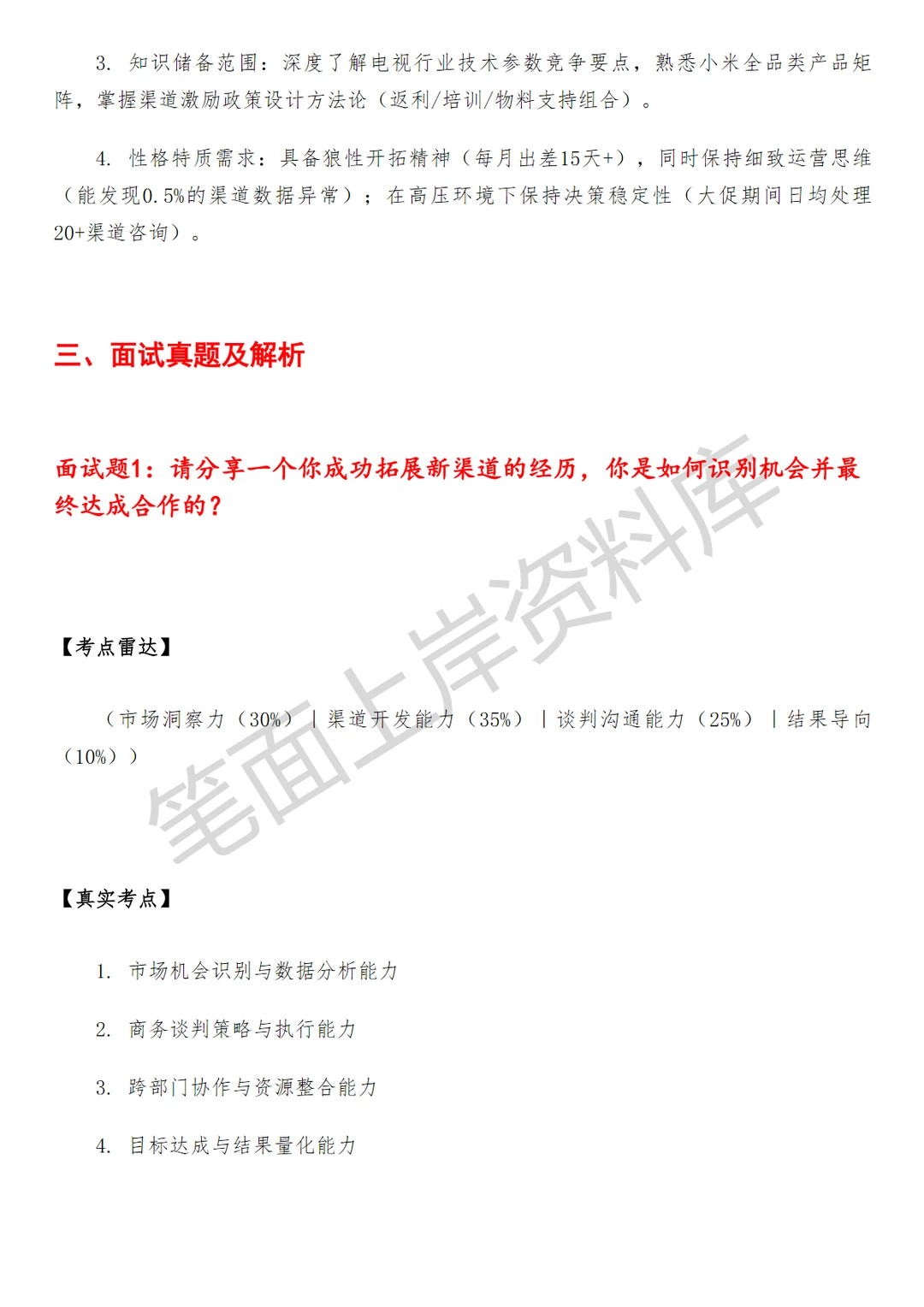 3. 知识储备范围：深度了解电视行业技术参数竞争要点，熟悉小米全品类产品矩阵，掌握渠道激励政策设计方法论（返利/培训/物料支持组合）。

4. 性格特质需求：具备狼性开拓精神（每月出差15天+），同时保持细致运营思维（能发现0.5%的渠道数据异常）；在高压环境下保持决策稳定性（大促期间日均处理20+渠道咨询）。

三、面试真题及解析

面试题1：请分享一个你成功拓展新渠道的经历，你是如何识别机会并最终达成合作的？

笔面上岸资料库

【考点雷达】

（市场洞察力（30%）｜渠道开发能力（35%）｜谈判沟通能力（25%）｜结果导向（10%））

【真实考点】

1. 市场机会识别与数据分析能力

2. 商务谈判策略与执行能力

3. 跨部门协作与资源整合能力

4. 目标达成与结果量化能力